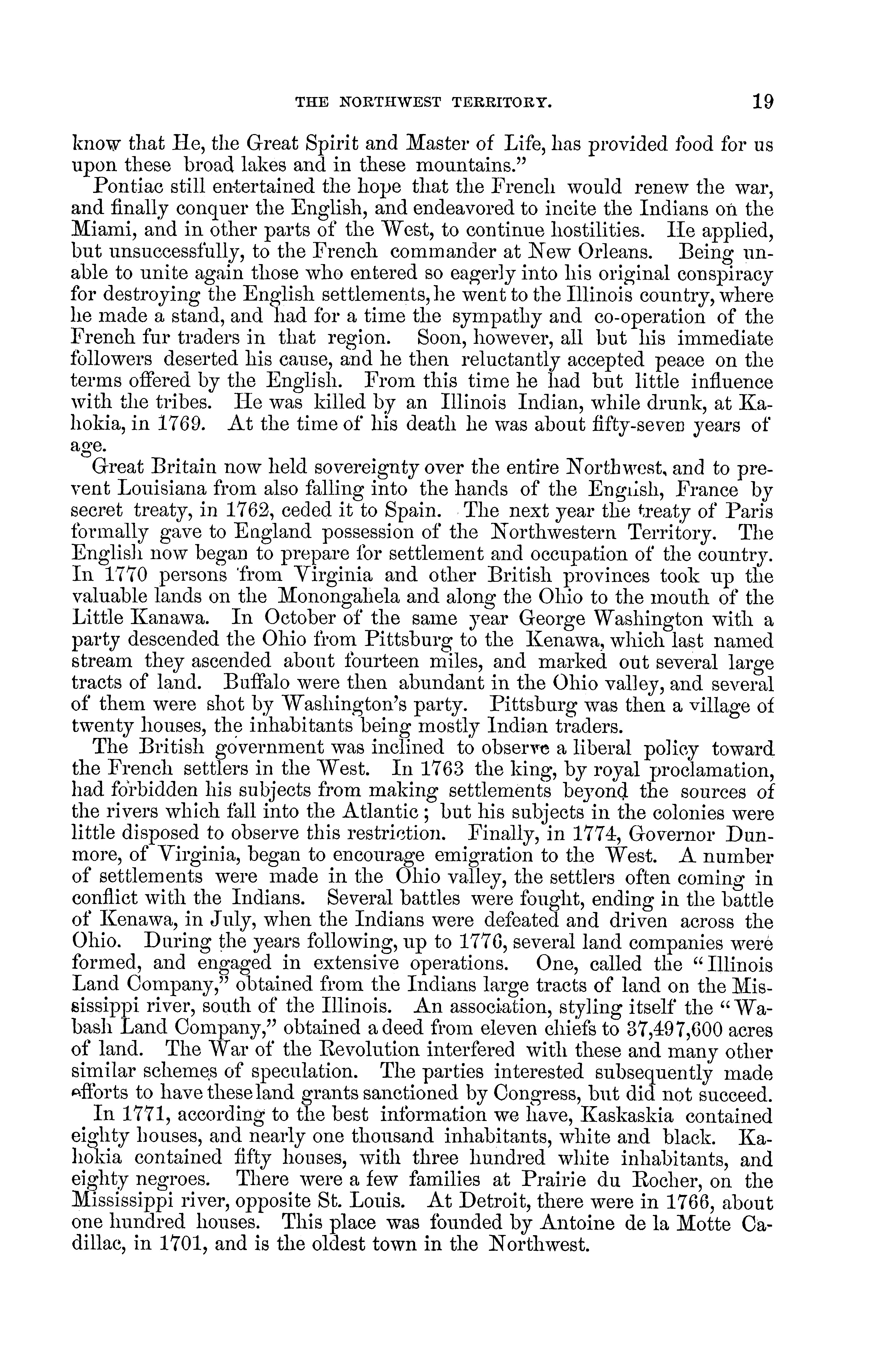 THE NORTHWEST TERRITORY. 19

know that He, the Great Spirit and Master of Life, has provided food for us upon these broad lakes and in these mountains."

Pontiac still entertained the hope that the French would renew the war, and finally conquer the English, and endeavored to incite the Indians on the Miami, and in other parts of the West, to continue hostilities. He applied, but unsuccessfully, to the French commander at New Orleans. Being unable to unite again those who entered so eagerly into his original conspiracy for destroying the English settlements, he went to the Illinois country, where he made a stand, and had for a time the sympathy and co-operation of the French fur traders in that region. Soon, however, all but his immediate followers deserted his cause, and he then reluctantly accepted peace on the terms offered by the English. From this time he had but little influence with the tribes. He was killed by an Illinois Indian, while drunk, at Kahokia, in 1769. At the time of his death he was about fifty-seven years of age.

Great Britain now held sovereignty over the entire Northwest, and to prevent Louisiana from also falling into the hands of the English, France by secret treaty, in 1762, ceded it to Spain. The next year the treaty of Paris formally gave to England possession of the Northwestern Territory. The English now began to prepare for settlement and occupation of the country. In 1770 persons from Virginia and other British provinces took up the valuable lands on the Monongahela and along the Ohio to the mouth of the Little Kanawa. In October of the same year George Washington with a party descended the Ohio from Pittsburg to the Kenawa, which last named stream they ascended about fourteen miles, and marked out several large tracts of land. Buffalo were then abundant in the Ohio valley, and several of them were shot by Washington's party. Pittsburg was then a village of twenty houses, the inhabitants being mostly Indian traders.

The British government was inclined to observe a liberal policy toward the French settlers in the West. In 1763 the king, by royal proclamation, had forbidden his subjects from making settlements beyond the sources of the rivers which fall into the Atlantic; but his subjects in the colonies were little disposed to observe this restriction. Finally, in 1774, Governor Dunmore, of Virginia, began to encourage emigration to the West. A number of settlements were made in the Ohio valley, the settlers often coming in conflict with the Indians. Several battles were fought, ending in the battle of Kenawa, in July, when the Indians were defeated and driven across the Ohio. During the years following, up to 1776, several land companies were formed, and engaged in extensive operations. One, called the "Illinois Land Company," obtained from the Indians large tracts of land on the Mississippi river, south of the Illinois. An association, styling itself the "Wabash Land Company," obtained a deed from eleven chiefs to 37,497,600 acres of land. The War of the Revolution interfered with these and many other similar schemes of speculation. The parties interested subsequently made efforts to have these land grants sanctioned by Congress, but did not succeed.

In 1771, according to the best information we have, Kaskaskia contained eighty houses, and nearly one thousand inhabitants, white and black. Kahokia contained fifty houses, with three hundred white inhabitants, and eighty negroes. There were a few families at Prairie du Rocher, on the Mississippi river, opposite St. Louis. At Detroit, there were in 1766, about one hundred houses. This place was founded by Antoine de la Motte Cadillac, in 1701, and is the oldest town in the Northwest.